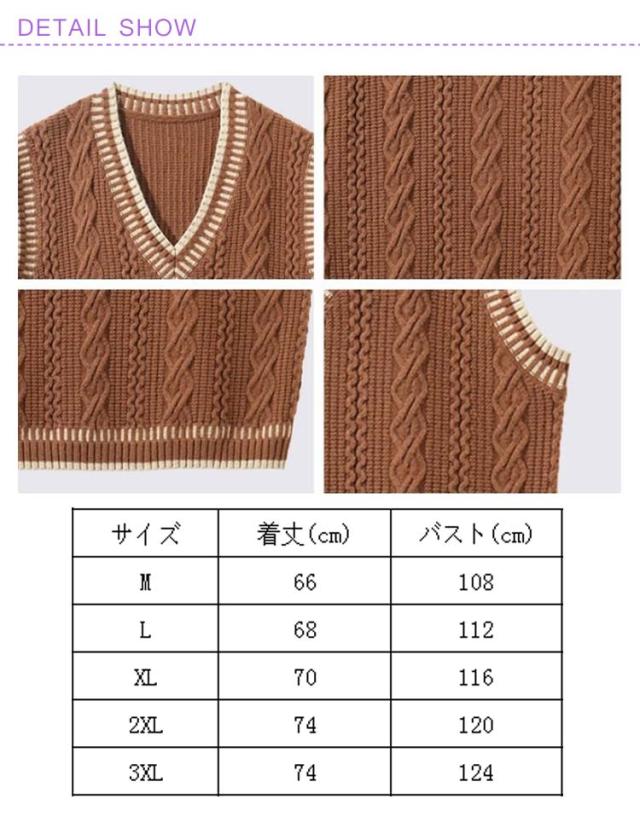 DETAIL SHOW

| サイズ | 着丈(cm) | バスト(cm) |
|---|---|---|
| M | 66 | 108 |
| L | 68 | 112 |
| XL | 70 | 116 |
| 2XL | 74 | 120 |
| 3XL | 74 | 124 |